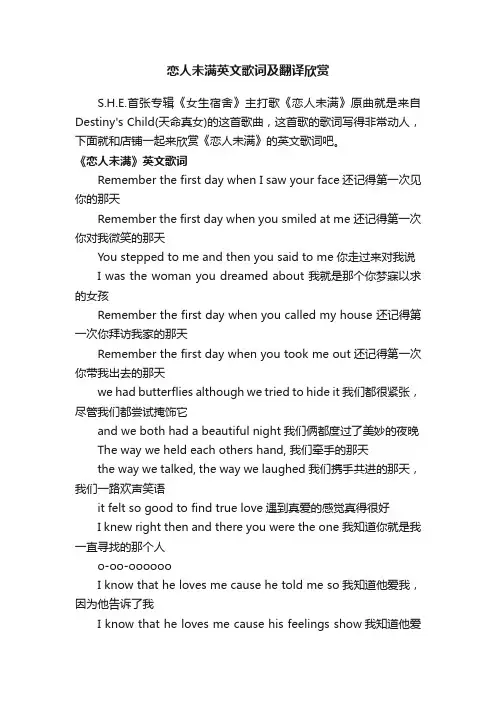 恋人未满英文歌词及翻译欣赏

S.H.E.首张专辑《女生宿舍》主打歌《恋人未满》原曲就是来自Destiny's Child(天命真女)的这首歌曲，这首歌的歌词写得非常动人，下面就和店铺一起来欣赏《恋人未满》的英文歌词吧。

《恋人未满》英文歌词

Remember the first day when I saw your face 还记得第一次见你的那天

Remember the first day when you smiled at me 还记得第一次你对我微笑的那天

You stepped to me and then you said to me 你走过来对我说

I was the woman you dreamed about 我就是那个你梦寐以求的女孩

Remember the first day when you called my house 还记得第一次你拜访我家的那天

Remember the first day when you took me out 还记得第一次你带我出去的那天

we had butterflies although we tried to hide it 我们都很紧张，尽管我们都尝试掩饰它

and we both had a beautiful night 我们俩都度过了美妙的夜晚

The way we held each others hand, 我们牵手的那天

the way we talked, the way we laughed 我们携手共进的那天，我们一路欢声笑语

it felt so good to find true love 遇到真爱的感觉真得很好

I knew right then and there you were the one 我知道你就是我一直寻找的那个人

o-oo-oooooo

I know that he loves me cause he told me so 我知道他爱我，因为他告诉了我

I know that he loves me cause his feelings show 我知道他爱